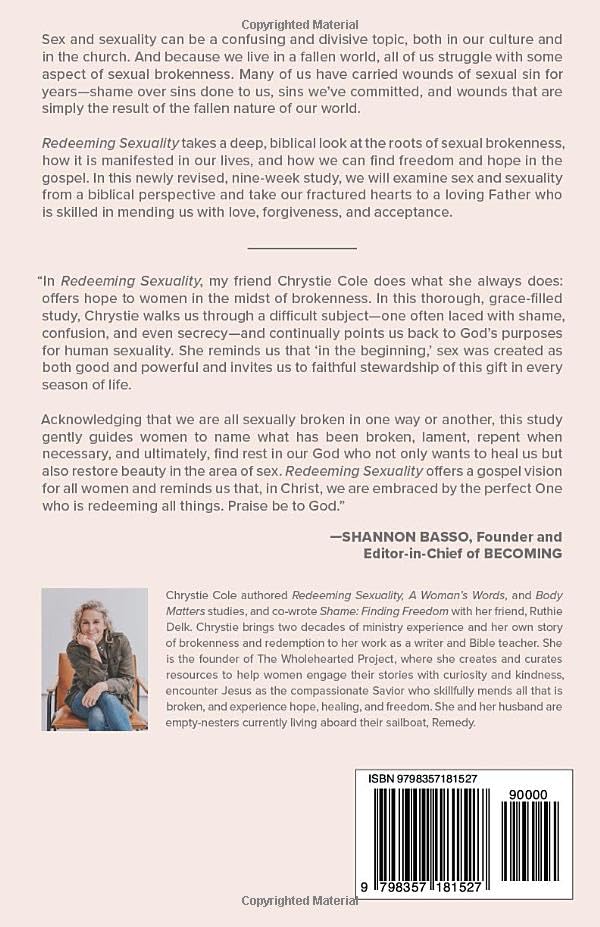 Copyrighted Material

Sex and sexuality can be a confusing and divisive topic, both in our culture and in the church. And because we live in a fallen world, all of us struggle with some aspect of sexual brokenness. Many of us have carried wounds of sexual sin for years—shame over sins done to us, sins we've committed, and wounds that are simply the result of the fallen nature of our world.

Redeeming Sexuality takes a deep, biblical look at the roots of sexual brokenness, how it is manifested in our lives, and how we can find freedom and hope in the gospel. In this newly revised, nine-week study, we will examine sex and sexuality from a biblical perspective and take our fractured hearts to a loving Father who is skilled in mending us with love, forgiveness, and acceptance.

"In Redeeming Sexuality, my friend Chrystie Cole does what she always does: offers hope to women in the midst of brokenness. In this thorough, grace-filled study, Chrystie walks us through a difficult subject—one often laced with shame, confusion, and even secrecy—and continually points us back to God's purposes for human sexuality. She reminds us that 'in the beginning,' sex was created as both good and powerful and invites us to faithful stewardship of this gift in every season of life.

Acknowledging that we are all sexually broken in one way or another, this study gently guides women to name what has been broken, lament, repent when necessary, and ultimately, find rest in our God who not only wants to heal us but also restore beauty in the area of sex. Redeeming Sexuality offers a gospel vision for all women and reminds us that, in Christ, we are embraced by the perfect One who is redeeming all things. Praise be to God."

—SHANNON BASSO, Founder and Editor-in-Chief of BECOMING

Chrystie Cole authored Redeeming Sexuality, A Woman's Words, and Body Matters studies, and co-wrote Shame: Finding Freedom with her friend, Ruthie Delk. Chrystie brings two decades of ministry experience and her own story of brokenness and redemption to her work as a writer and Bible teacher. She is the founder of The Wholehearted Project, where she creates and curates resources to help women engage their stories with curiosity and kindness, encounter Jesus as the compassionate Savior who skillfully mends all that is broken, and experience hope, healing, and freedom. She and her husband are empty-nesters currently living aboard their sailboat, Remedy.

ISBN 9798357181527

90000

9 798357 181527

Copyrighted Material